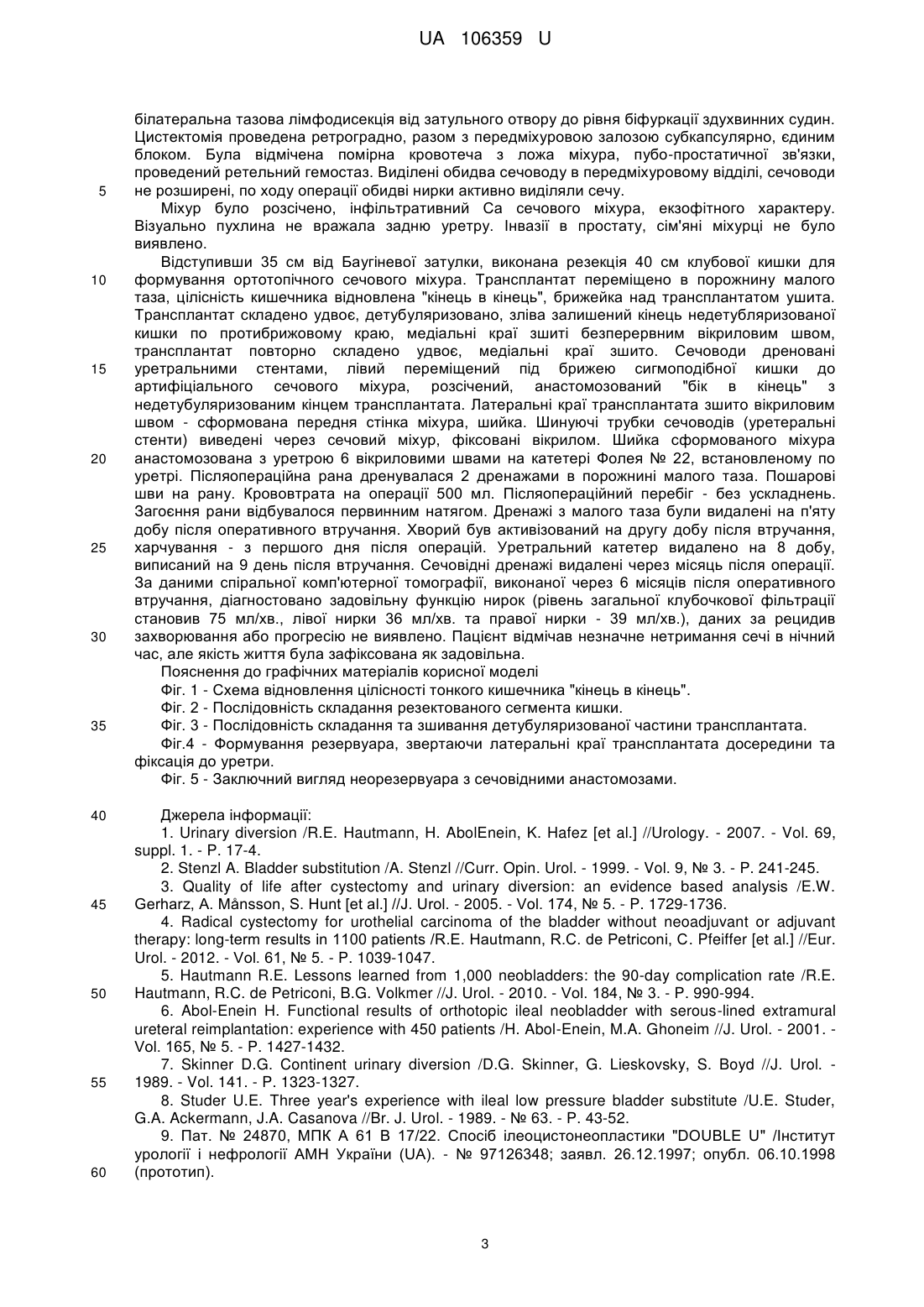 UA 106359 U

білатеральна тазова лімфодисекція від затульного отвору до рівня біфуркації здухвинних судин. Цистектомія проведена ретроградно, разом з передміхуровою залозою субкапсулярно, єдиним блоком. Була відмічена помірна кровотеча з ложа міхура, пубо-простатичної зв'язки, проведений ретельний гемостаз. Виділені обидва сечоводу в передміхуровому відділі, сечоводи
5 не розширені, по ходу операції обидві нирки активно виділяли сечу.

Міхур було розсічено, інфільтративний Са сечового міхура, екзофітного характеру. Візуально пухлина не вражала задню уретру. Інвазії в простату, сім'яні міхурці не було виявлено.

Відступивши 35 см від Баугіневої затулки, виконана резекція 40 см клубової кишки для
10 формування ортотопічного сечового міхура. Трансплантат переміщено в порожнину малого таза, цілісність кишечника відновлена "кінець в кінець", брижейка над трансплантатом ушита. Трансплантат складено удвоє, детубуляризовано, зліва залишений кінець недетубляризованої кишки по протибрижовому краю, медіальні краї зшиті безперервним вікриловим швом, трансплантат повторно складено удвоє, медіальні краї зшито. Сечоводи дреновані
15 уретральними стентами, лівий переміщений під брижею сигмоподібної кишки до артифіціального сечового міхура, розсічений, анастомозований "бік в кінець" з недетубуляризованим кінцем трансплантата. Латеральні краї трансплантата зшито вікриловим швом - сформована передня стінка міхура, шийка. Шинуючі трубки сечоводів (уретеральні стенти) виведені через сечовий міхур, фіксовані вікрилом. Шийка сформованого міхура
20 анастомозована з уретрою 6 вікриловими швами на катетері Фолея № 22, встановленому по уретрі. Післяопераційна рана дренувалася 2 дренажами в порожнині малого таза. Пошарові шви на рану. Крововтрата на операції 500 мл. Післяопераційний перебіг - без ускладнень. Загоєння рани відбувалося первинним натягом. Дренажі з малого таза були видалені на п'яту добу після оперативного втручання. Хворий був активізований на другу добу після втручання,
25 харчування - з першого дня після операцій. Уретральний катетер видалено на 8 добу, виписаний на 9 день після втручання. Сечовідні дренажі видалені через місяць після операції. За даними спіральної комп'ютерної томографії, виконаної через 6 місяців після оперативного втручання, діагностовано задовільну функцію нирок (рівень загальної клубочкової фільтрації становив 75 мл/хв., лівої нирки 36 мл/хв. та правої нирки - 39 мл/хв.), даних за рецидив
30 захворювання або прогресію не виявлено. Пацієнт відмічав незначне нетримання сечі в нічний час, але якість життя була зафіксована як задовільна.

Пояснення до графічних матеріалів корисної моделі

Фіг. 1 - Схема відновлення цілісності тонкого кишечника "кінець в кінець".

Фіг. 2 - Послідовність складання резектованого сегмента кишки.

35 Фіг. 3 - Послідовність складання та зшивання детубуляризованої частини трансплантата.

Фіг.4 - Формування резервуара, звертаючи латеральні краї трансплантата досередини та фіксація до уретри.

Фіг. 5 - Заключний вигляд неорезервуара з сечовідними анастомозами.

40 Джерела інформації:

1. Urinary diversion /R.E. Hautmann, H. AbolEnein, K. Hafez [et al.] //Urology. - 2007. - Vol. 69, suppl. 1. - P. 17-4.

2. Stenzl A. Bladder substitution /A. Stenzl //Curr. Opin. Urol. - 1999. - Vol. 9, № 3. - P. 241-245.

3. Quality of life after cystectomy and urinary diversion: an evidence based analysis /E.W.
45 Gerharz, A. Månsson, S. Hunt [et al.] //J. Urol. - 2005. - Vol. 174, № 5. - P. 1729-1736.

4. Radical cystectomy for urothelial carcinoma of the bladder without neoadjuvant or adjuvant therapy: long-term results in 1100 patients /R.E. Hautmann, R.C. de Petriconi, C. Pfeiffer [et al.] //Eur. Urol. - 2012. - Vol. 61, № 5. - P. 1039-1047.

5. Hautmann R.E. Lessons learned from 1,000 neobladders: the 90-day complication rate /R.E.
50 Hautmann, R.C. de Petriconi, B.G. Volkmer //J. Urol. - 2010. - Vol. 184, № 3. - P. 990-994.

6. Abol-Enein H. Functional results of orthotopic ileal neobladder with serous-lined extramural ureteral reimplantation: experience with 450 patients /H. Abol-Enein, M.A. Ghoneim //J. Urol. - 2001. - Vol. 165, № 5. - P. 1427-1432.

7. Skinner D.G. Continent urinary diversion /D.G. Skinner, G. Lieskovsky, S. Boyd //J. Urol. -
55 1989. - Vol. 141. - P. 1323-1327.

8. Studer U.E. Three year's experience with ileal low pressure bladder substitute /U.E. Studer, G.A. Ackermann, J.A. Casanova //Br. J. Urol. - 1989. - № 63. - P. 43-52.

9. Пат. № 24870, МПК А 61 В 17/22. Спосіб ілеоцистонеопластики "DOUBLE U" /Інститут урології і нефрології АМН України (UA). - № 97126348; заявл. 26.12.1997; опубл. 06.10.1998
60 (прототип).

3